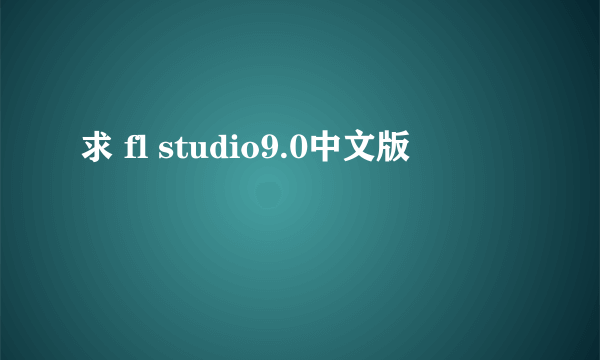 求 fl studio9.0中文版